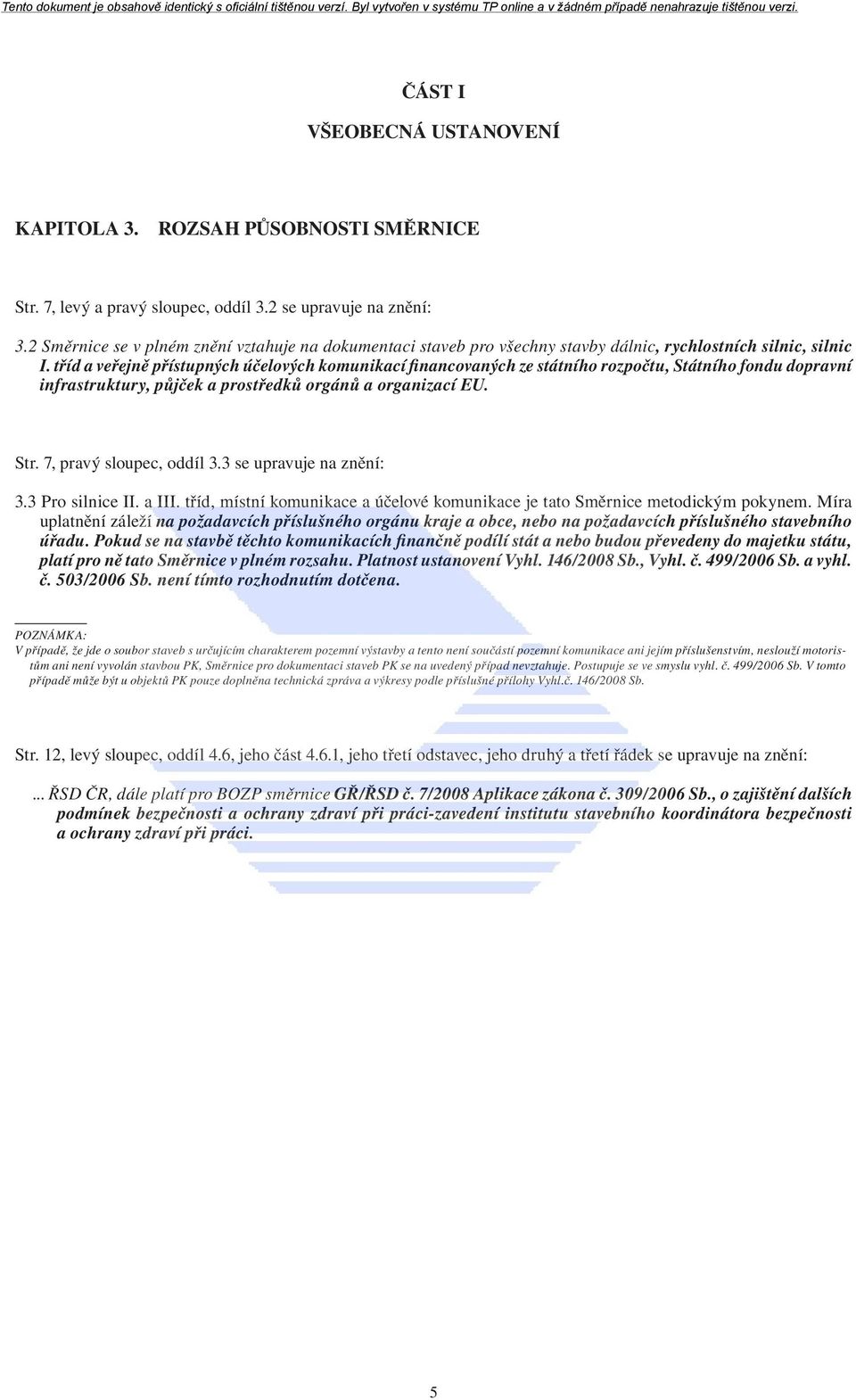 Tento dokument je obsahově identický s oficiální tištěnou verzí. Byl vytvořen v systému TP online a v žádném případě nenahrazuje tištěnou verzi.

ČÁST I

VŠEOBECNÁ USTANOVENÍ

KAPITOLA 3. ROZSAH PŮSOBNOSTI SMĚRNICE

Str. 7, levý a pravý sloupec, oddíl 3.2 se upravuje na znění:

3.2 Směrnice se v plném znění vztahuje na dokumentaci staveb pro všechny stavby dálnic, rychlostních silnic, silnic I. tříd a veřejně přístupných účelových komunikací financovaných ze státního rozpočtu, Státního fondu dopravní infrastruktury, půjček a prostředků orgánů a organizací EU.

Str. 7, pravý sloupec, oddíl 3.3 se upravuje na znění:

3.3 Pro silnice II. a III. tříd, místní komunikace a účelové komunikace je tato Směrnice metodickým pokynem. Míra uplatnění záleží na požadavcích příslušného orgánu kraje a obce, nebo na požadavcích příslušného stavebního úřadu. Pokud se na stavbě těchto komunikacích finančně podílí stát a nebo budou převedeny do majetku státu, platí pro ně tato Směrnice v plném rozsahu. Platnost ustanovení Vyhl. 146/2008 Sb., Vyhl. č. 499/2006 Sb. a vyhl. č. 503/2006 Sb. není tímto rozhodnutím dotčena.

POZNÁMKA:
V případě, že jde o soubor staveb s určujícím charakterem pozemní výstavby a tento není součástí pozemní komunikace ani jejím příslušenstvím, neslouží motoristům ani není vyvolán stavbou PK, Směrnice pro dokumentaci staveb PK se na uvedený případ nevztahuje. Postupuje se ve smyslu vyhl. č. 499/2006 Sb. V tomto případě může být u objektů PK pouze doplněna technická zpráva a výkresy podle příslušné přílohy Vyhl.č. 146/2008 Sb.

Str. 12, levý sloupec, oddíl 4.6, jeho část 4.6.1, jeho třetí odstavec, jeho druhý a třetí řádek se upravuje na znění:

... ŘSD ČR, dále platí pro BOZP směrnice GŘ/ŘSD č. 7/2008 Aplikace zákona č. 309/2006 Sb., o zajištění dalších podmínek bezpečnosti a ochrany zdraví při práci-zavedení institutu stavebního koordinátora bezpečnosti a ochrany zdraví při práci.

5